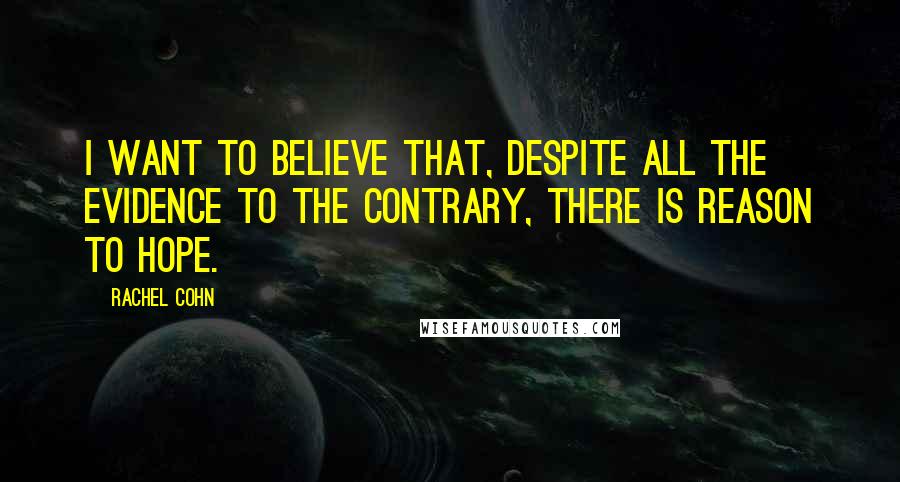 I WANT TO BELIEVE THAT, DESPITE ALL THE EVIDENCE TO THE CONTRARY, THERE IS REASON TO HOPE.

RACHEL COHN

WISEFAMOUSQUOTES.COM